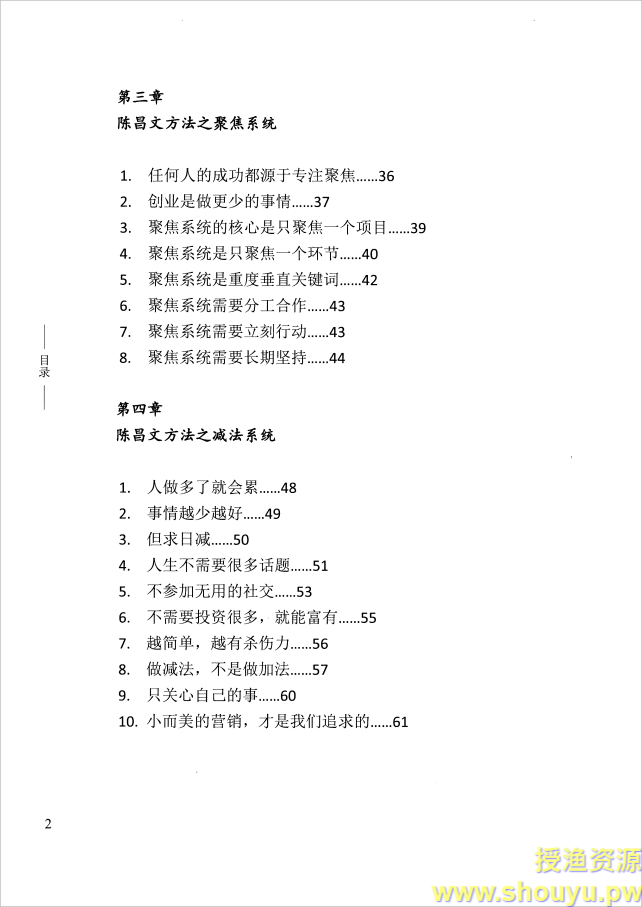 第三章
陈昌文方法之聚焦系统

1. 任何人的成功都源于专注聚焦……36
2. 创业是做更少的事情……37
3. 聚焦系统的核心是只聚焦一个项目……39
4. 聚焦系统是只聚焦一个环节……40
5. 聚焦系统是重度垂直关键词……42
6. 聚焦系统需要分工合作……43
7. 聚焦系统需要立刻行动……43
8. 聚焦系统需要长期坚持……44

目录

第四章
陈昌文方法之减法系统

1. 人做多了就会累……48
2. 事情越少越好……49
3. 但求日减……50
4. 人生不需要很多话题……51
5. 不参加无用的社交……53
6. 不需要投资很多，就能富有……55
7. 越简单，越有杀伤力……56
8. 做减法，不是做加法……57
9. 只关心自己的事……60
10. 小而美的营销，才是我们追求的……61

2

授渔资源
www.shouyu.pw